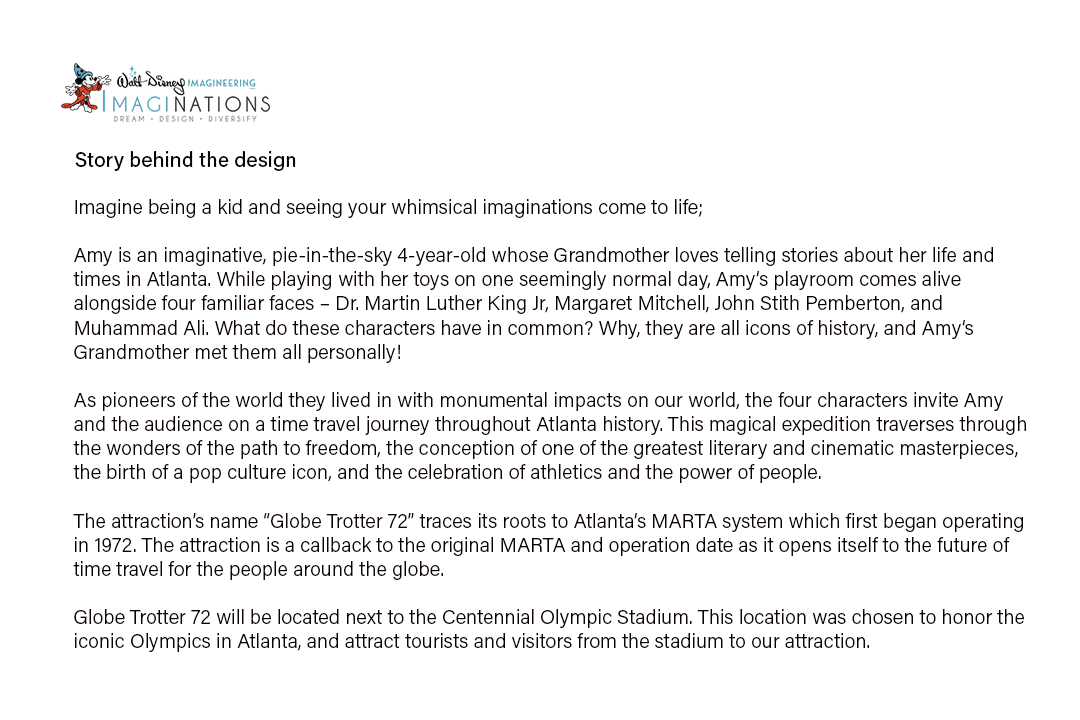 Walt Disney IMAGINEERING
IMAGINATIONS
DREAM • DESIGN • DIVERSIFY

Story behind the design

Imagine being a kid and seeing your whimsical imaginations come to life;

Amy is an imaginative, pie-in-the-sky 4-year-old whose Grandmother loves telling stories about her life and times in Atlanta. While playing with her toys on one seemingly normal day, Amy's playroom comes alive alongside four familiar faces – Dr. Martin Luther King Jr, Margaret Mitchell, John Stith Pemberton, and Muhammad Ali. What do these characters have in common? Why, they are all icons of history, and Amy's Grandmother met them all personally!

As pioneers of the world they lived in with monumental impacts on our world, the four characters invite Amy and the audience on a time travel journey throughout Atlanta history. This magical expedition traverses through the wonders of the path to freedom, the conception of one of the greatest literary and cinematic masterpieces, the birth of a pop culture icon, and the celebration of athletics and the power of people.

The attraction's name "Globe Trotter 72" traces its roots to Atlanta's MARTA system which first began operating in 1972. The attraction is a callback to the original MARTA and operation date as it opens itself to the future of time travel for the people around the globe.

Globe Trotter 72 will be located next to the Centennial Olympic Stadium. This location was chosen to honor the iconic Olympics in Atlanta, and attract tourists and visitors from the stadium to our attraction.